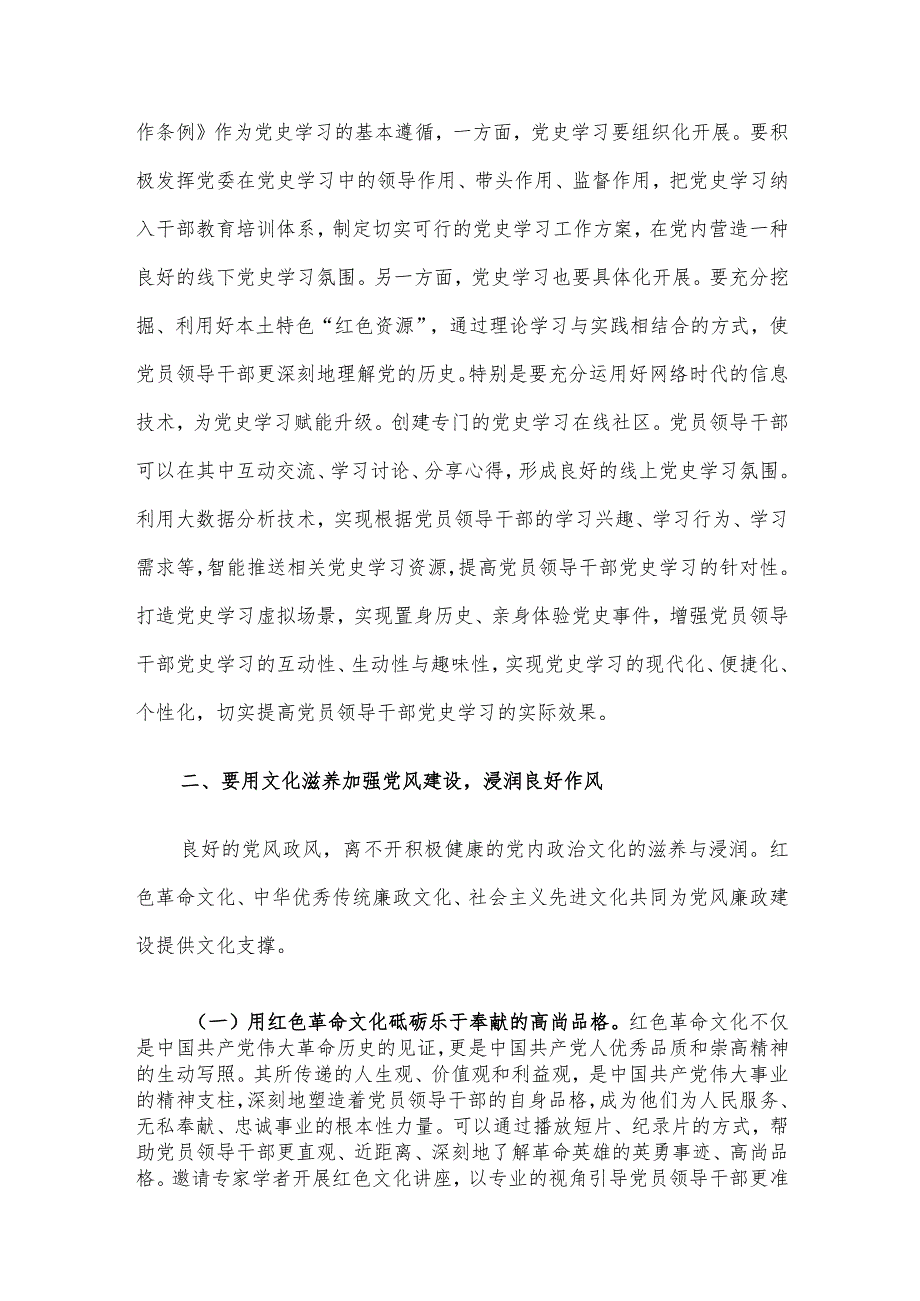 作条例》作为党史学习的基本遵循，一方面，党史学习要组织化开展。要积极发挥党委在党史学习中的领导作用、带头作用、监督作用，把党史学习纳入干部教育培训体系，制定切实可行的党史学习工作方案，在党内营造一种良好的线下党史学习氛围。另一方面，党史学习也要具体化开展。要充分挖掘、利用好本土特色“红色资源”，通过理论学习与实践相结合的方式，使党员领导干部更深刻地理解党的历史。特别是要充分运用好网络时代的信息技术，为党史学习赋能升级。创建专门的党史学习在线社区。党员领导干部可以在其中互动交流、学习讨论、分享心得，形成良好的线上党史学习氛围。利用大数据分析技术，实现根据党员领导干部的学习兴趣、学习行为、学习需求等，智能推送相关党史学习资源，提高党员领导干部党史学习的针对性。打造党史学习虚拟场景，实现置身历史、亲身体验党史事件，增强党员领导干部党史学习的互动性、生动性与趣味性，实现党史学习的现代化、便捷化、个性化，切实提高党员领导干部党史学习的实际效果。

二、要用文化滋养加强党风建设，浸润良好作风

良好的党风政风，离不开积极健康的党内政治文化的滋养与浸润。红色革命文化、中华优秀传统廉政文化、社会主义先进文化共同为党风廉政建设提供文化支撑。

（一）用红色革命文化砥砺乐于奉献的高尚品格。红色革命文化不仅是中国共产党伟大革命历史的见证，更是中国共产党人优秀品质和崇高精神的生动写照。其所传递的人生观、价值观和利益观，是中国共产党伟大事业的精神支柱，深刻地塑造着党员领导干部的自身品格，成为他们为人民服务、无私奉献、忠诚事业的根本性力量。可以通过播放短片、纪录片的方式，帮助党员领导干部更直观、近距离、深刻地了解革命英雄的英勇事迹、高尚品格。邀请专家学者开展红色文化讲座，以专业的视角引导党员领导干部更准